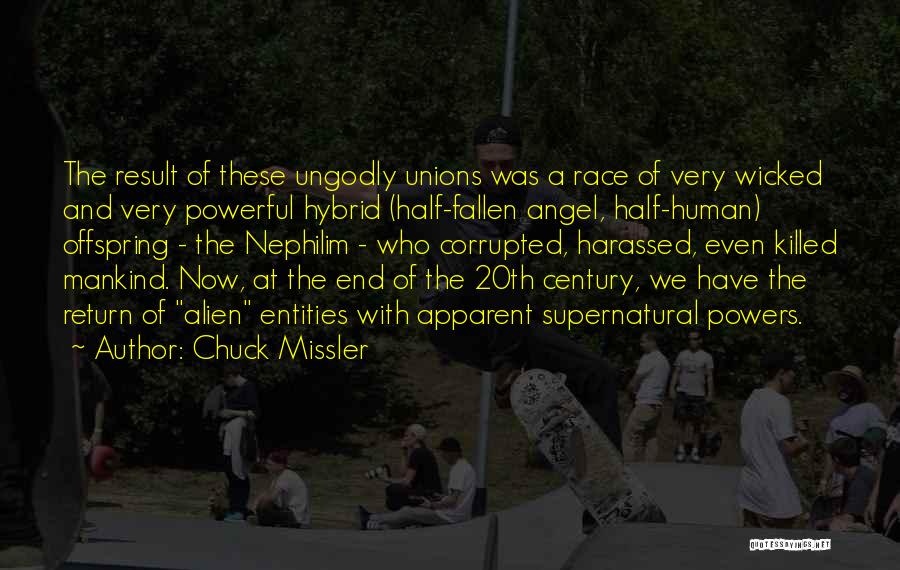 The result of these ungodly unions was a race of very wicked and very powerful hybrid (half-fallen angel, half-human) offspring - the Nephilim - who corrupted, harassed, even killed mankind. Now, at the end of the 20th century, we have the return of "alien" entities with apparent supernatural powers.

~ Author: Chuck Missler

QUOTESSAYINGS.NET